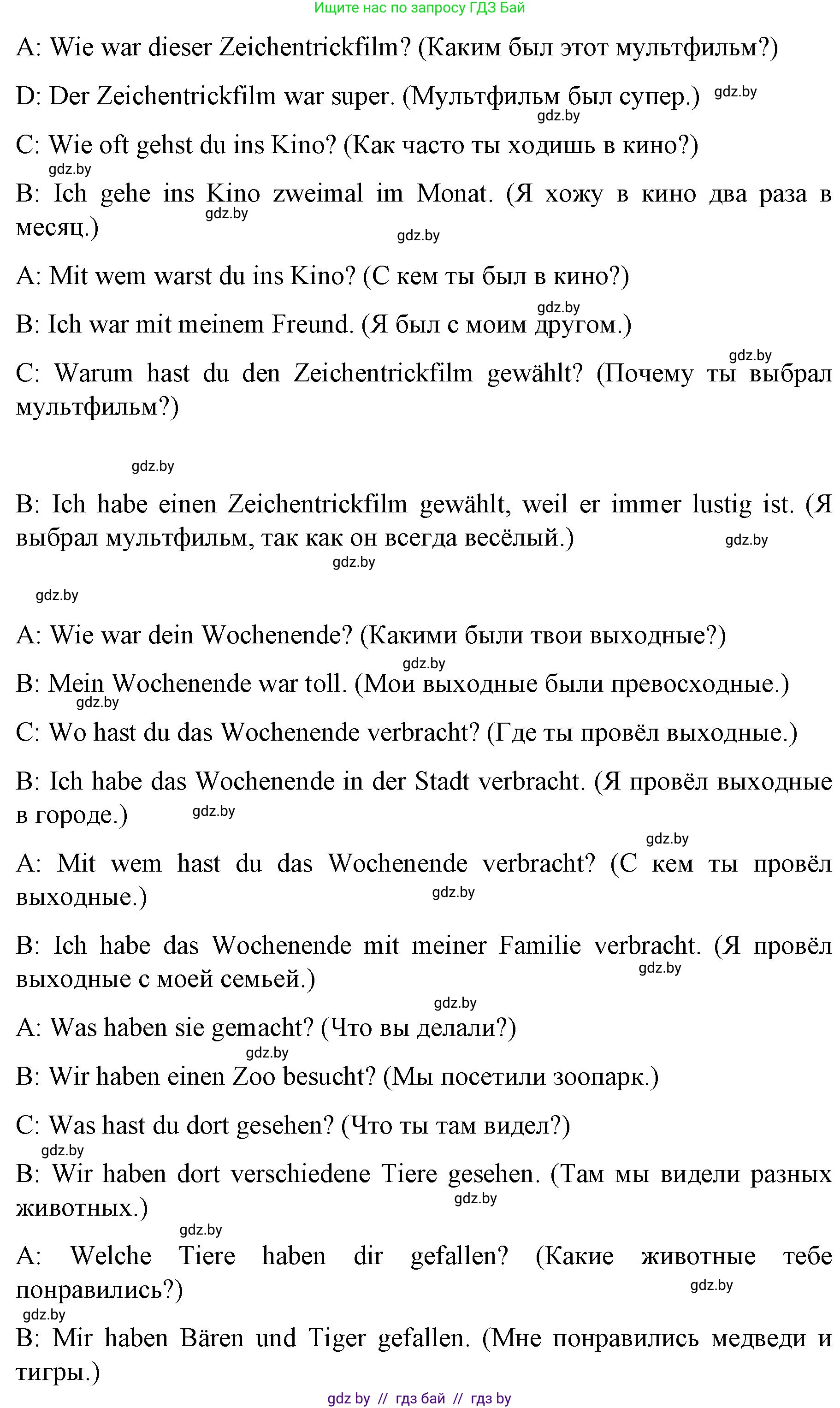 Ищите нас по запросу ГДЗ Бай

A: Wie war dieser Zeichentrickfilm? (Каким был этот мультфильм?)

D: Der Zeichentrickfilm war super. (Мультфильм был супер.) gdz.by

gdz.by

C: Wie oft gehst du ins Kino? (Как часто ты ходишь в кино?)

gdz.by

B: Ich gehe ins Kino zweimal im Monat. (Я хожу в кино два раза в месяц.) gdz.by

gdz.by

A: Mit wem warst du ins Kino? (С кем ты был в кино?)

gdz.by

B: Ich war mit meinem Freund. (Я был с моим другом.)

gdz.by

C: Warum hast du den Zeichentrickfilm gewählt? (Почему ты выбрал мультфильм?)

gdz.by

B: Ich habe einen Zeichentrickfilm gewählt, weil er immer lustig ist. (Я выбрал мультфильм, так как он всегда весёлый.) gdz.by

gdz.by

gdz.by

A: Wie war dein Wochenende? (Какими были твои выходные?)

gdz.by

B: Mein Wochenende war toll. (Мои выходные были превосходные.)

gdz.by

C: Wo hast du das Wochenende verbracht? (Где ты провёл выходные.)

B: Ich habe das Wochenende in der Stadt verbracht. (Я провёл выходные в городе.) gdz.by

gdz.by

A: Mit wem hast du das Wochenende verbracht? (С кем ты провёл выходные.) gdz.by

B: Ich habe das Wochenende mit meiner Familie verbracht. (Я провёл выходные с моей семьей.) gdz.by

gdz.by

A: Was haben sie gemacht? (Что вы делали?)

gdz.by

B: Wir haben einen Zoo besucht? (Мы посетили зоопарк.)

C: Was hast du dort gesehen? (Что ты там видел?)

gdz.by

B: Wir haben dort verschiedene Tiere gesehen. (Там мы видели разных животных.) gdz.by

gdz.by

A: Welche Tiere haben dir gefallen? (Какие животные тебе понравились?) gdz.by

gdz.by

B: Mir haben Bären und Tiger gefallen. (Мне понравились медведи и тигры.)

gdz by // гдз бай // гдз by